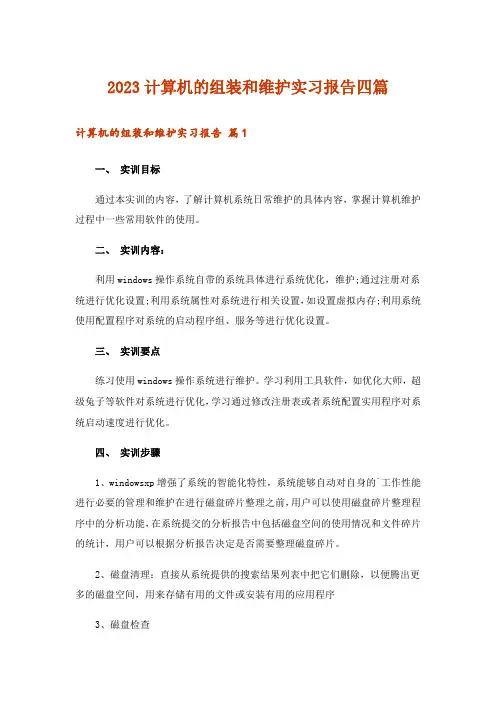 2023计算机的组装和维护实习报告四篇

计算机的组装和维护实习报告 篇1

一、 实训目标

通过本实训的内容，了解计算机系统日常维护的具体内容，掌握计算机维护过程中一些常用软件的使用。

二、 实训内容：

利用windows操作系统自带的系统具体进行系统优化，维护;通过注册对系统进行优化设置;利用系统属性对系统进行相关设置，如设置虚拟内存;利用系统使用配置程序对系统的启动程序组、服务等进行优化设置。

三、 实训要点

练习使用windows操作系统进行维护。学习利用工具软件，如优化大师，超级兔子等软件对系统进行优化，学习通过修改注册表或者系统配置实用程序对系统启动速度进行优化。

四、 实训步骤

1、windowsxp增强了系统的智能化特性，系统能够自动对自身的`工作性能进行必要的管理和维护在进行磁盘碎片整理之前，用户可以使用磁盘碎片整理程序中的分析功能，在系统提交的分析报告中包括磁盘空间的使用情况和文件碎片的统计，用户可以根据分析报告决定是否需要整理磁盘碎片。

2、磁盘清理：直接从系统提供的搜索结果列表中把它们删除，以便腾出更多的磁盘空间，用来存储有用的文件或安装有用的应用程序

3、磁盘检查